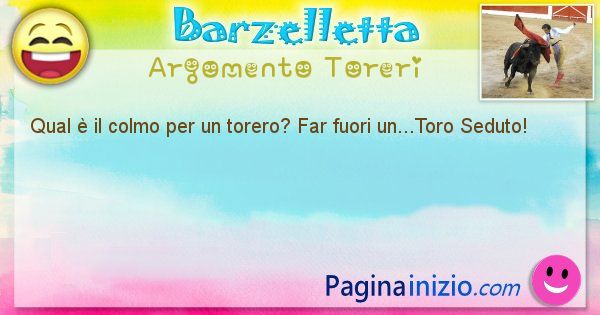 Barzelletta
Argomento Toreri

Qual è il colmo per un torero? Far fuori un…Toro Seduto!

Paginainizio.com